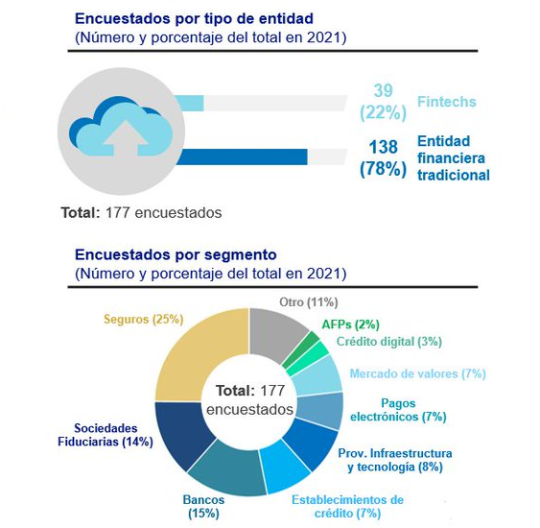 Encuestados por tipo de entidad
(Número y porcentaje del total en 2021)

39
(22%)
Fintechs

138
(78%)
Entidad financiera tradicional

Total: 177 encuestados

Encuestados por segmento
(Número y porcentaje del total en 2021)

Otro (11%)
AFPs (2%)
Crédito digital (3%)
Mercado de valores (7%)
Pagos electrónicos (7%)
Prov. Infraestructura y tecnología (8%)
Establecimientos de crédito (7%)
Bancos (15%)
Sociedades Fiduciarias (14%)
Seguros (25%)

Total: 177 encuestados